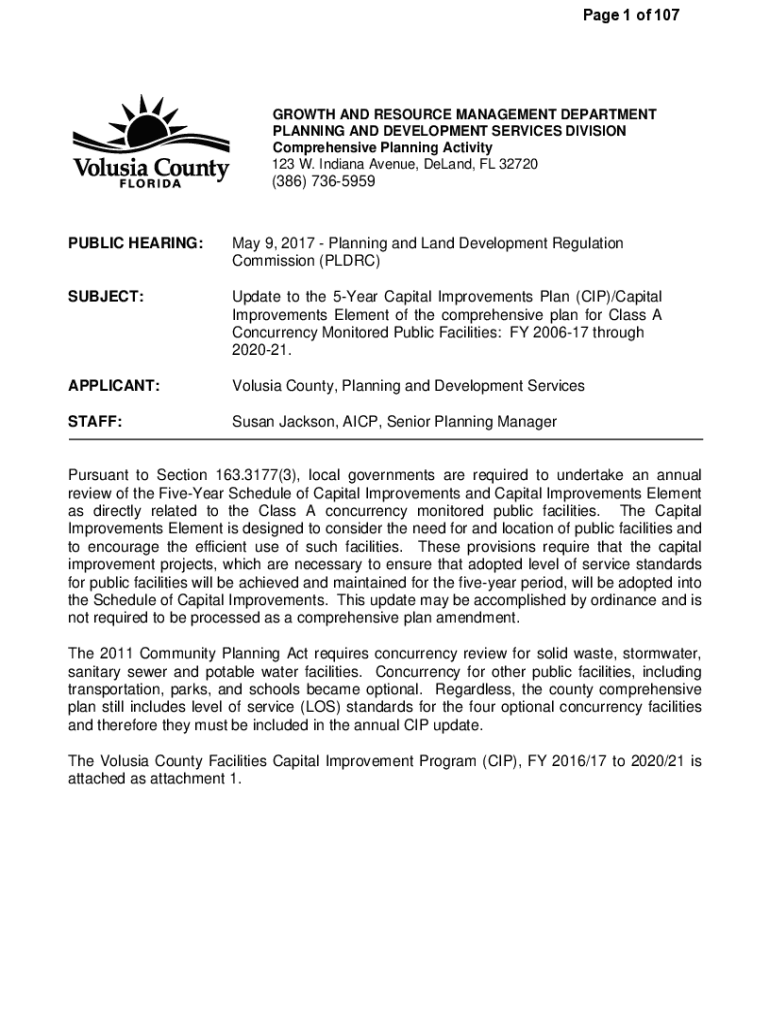 Page 1 of 107

Volusia County
FLORIDA

GROWTH AND RESOURCE MANAGEMENT DEPARTMENT
PLANNING AND DEVELOPMENT SERVICES DIVISION
Comprehensive Planning Activity
123 W. Indiana Avenue, DeLand, FL 32720
(386) 736-5959

PUBLIC HEARING: May 9, 2017 - Planning and Land Development Regulation Commission (PLDRC)

SUBJECT: Update to the 5-Year Capital Improvements Plan (CIP)/Capital Improvements Element of the comprehensive plan for Class A Concurrency Monitored Public Facilities: FY 2006-17 through 2020-21.

APPLICANT: Volusia County, Planning and Development Services

STAFF: Susan Jackson, AICP, Senior Planning Manager

Pursuant to Section 163.3177(3), local governments are required to undertake an annual review of the Five-Year Schedule of Capital Improvements and Capital Improvements Element as directly related to the Class A concurrency monitored public facilities. The Capital Improvements Element is designed to consider the need for and location of public facilities and to encourage the efficient use of such facilities. These provisions require that the capital improvement projects, which are necessary to ensure that adopted level of service standards for public facilities will be achieved and maintained for the five-year period, will be adopted into the Schedule of Capital Improvements. This update may be accomplished by ordinance and is not required to be processed as a comprehensive plan amendment.

The 2011 Community Planning Act requires concurrency review for solid waste, stormwater, sanitary sewer and potable water facilities. Concurrency for other public facilities, including transportation, parks, and schools became optional. Regardless, the county comprehensive plan still includes level of service (LOS) standards for the four optional concurrency facilities and therefore they must be included in the annual CIP update.

The Volusia County Facilities Capital Improvement Program (CIP), FY 2016/17 to 2020/21 is attached as attachment 1.